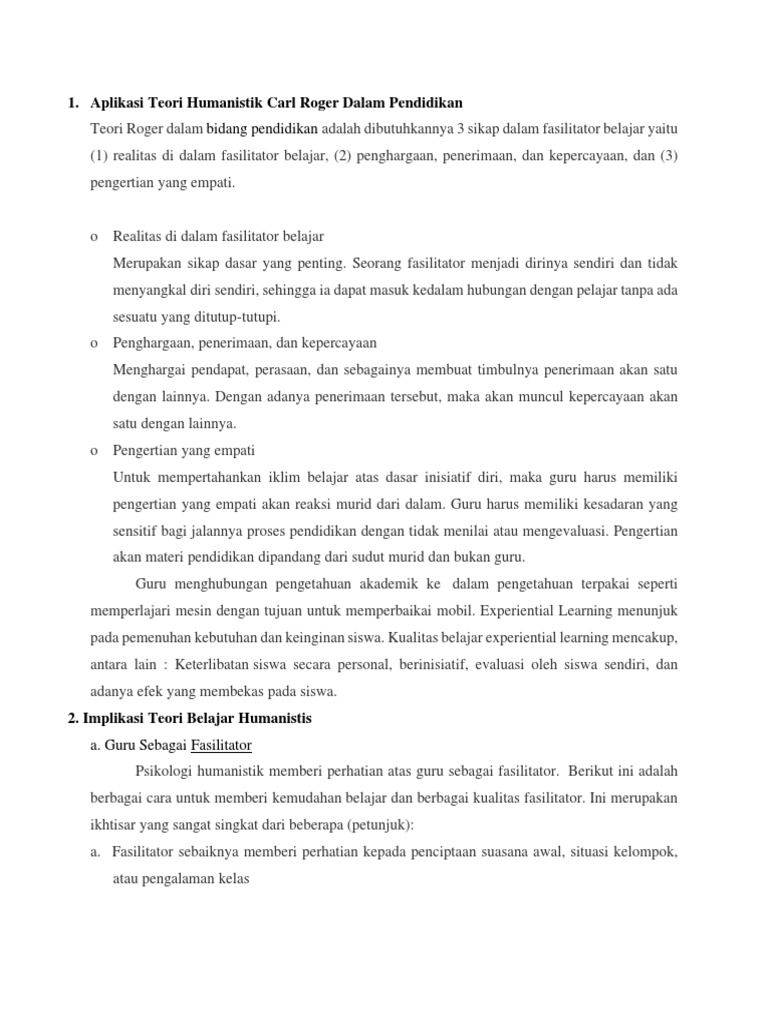 1. Aplikasi Teori Humanistik Carl Roger Dalam Pendidikan

Teori Roger dalam bidang pendidikan adalah dibutuhkannya 3 sikap dalam fasilitator belajar yaitu (1) realitas di dalam fasilitator belajar, (2) penghargaan, penerimaan, dan kepercayaan, dan (3) pengertian yang empati.

o Realitas di dalam fasilitator belajar

Merupakan sikap dasar yang penting. Seorang fasilitator menjadi dirinya sendiri dan tidak menyangkal diri sendiri, sehingga ia dapat masuk kedalam hubungan dengan pelajar tanpa ada sesuatu yang ditutup-tutupi.

o Penghargaan, penerimaan, dan kepercayaan

Menghargai pendapat, perasaan, dan sebagainya membuat timbulnya penerimaan akan satu dengan lainnya. Dengan adanya penerimaan tersebut, maka akan muncul kepercayaan akan satu dengan lainnya.

o Pengertian yang empati

Untuk mempertahankan iklim belajar atas dasar inisiatif diri, maka guru harus memiliki pengertian yang empati akan reaksi murid dari dalam. Guru harus memiliki kesadaran yang sensitif bagi jalannya proses pendidikan dengan tidak menilai atau mengevaluasi. Pengertian akan materi pendidikan dipandang dari sudut murid dan bukan guru.

Guru menghubungan pengetahuan akademik ke dalam pengetahuan terpakai seperti memperlajari mesin dengan tujuan untuk memperbaikai mobil. Experiential Learning menunjuk pada pemenuhan kebutuhan dan keinginan siswa. Kualitas belajar experiential learning mencakup, antara lain : Keterlibatan siswa secara personal, berinisiatif, evaluasi oleh siswa sendiri, dan adanya efek yang membekas pada siswa.

2. Implikasi Teori Belajar Humanistis

a. Guru Sebagai Fasilitator

Psikologi humanistik memberi perhatian atas guru sebagai fasilitator. Berikut ini adalah berbagai cara untuk memberi kemudahan belajar dan berbagai kualitas fasilitator. Ini merupakan ikhtisar yang sangat singkat dari beberapa (petunjuk):

a. Fasilitator sebaiknya memberi perhatian kepada penciptaan suasana awal, situasi kelompok, atau pengalaman kelas